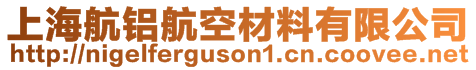 上海航铝航空材料有限公司
http://nigelferguson1.cn.coovee.net